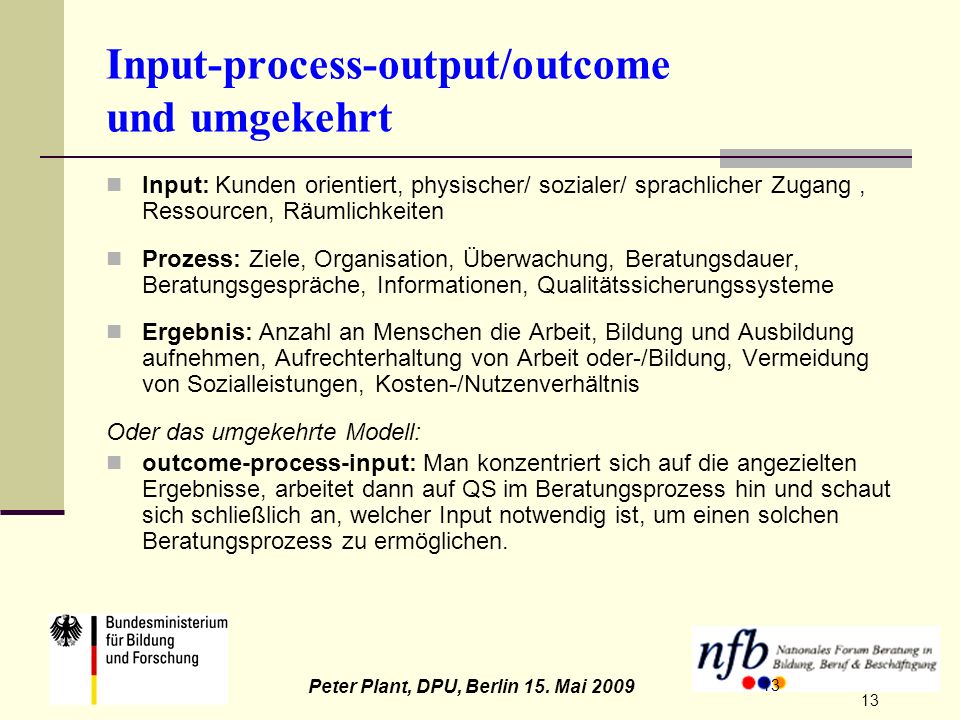 Input-process-output/outcome und umgekehrt

Input: Kunden orientiert, physischer/ sozialer/ sprachlicher Zugang , Ressourcen, Räumlichkeiten

Prozess: Ziele, Organisation, Überwachung, Beratungsdauer, Beratungsgespräche, Informationen, Qualitätssicherungssysteme

Ergebnis: Anzahl an Menschen die Arbeit, Bildung und Ausbildung aufnehmen, Aufrechterhaltung von Arbeit oder-/Bildung, Vermeidung von Sozialleistungen, Kosten-/Nutzenverhältnis

Oder das umgekehrte Modell:

outcome-process-input: Man konzentriert sich auf die angezielten Ergebnisse, arbeitet dann auf QS im Beratungsprozess hin und schaut sich schließlich an, welcher Input notwendig ist, um einen solchen Beratungsprozess zu ermöglichen.

Bundesministerium für Bildung und Forschung

Peter Plant, DPU, Berlin 15. Mai 2009

nfb Nationales Forum Beratung in Bildung, Beruf & Beschäftigung

13

13